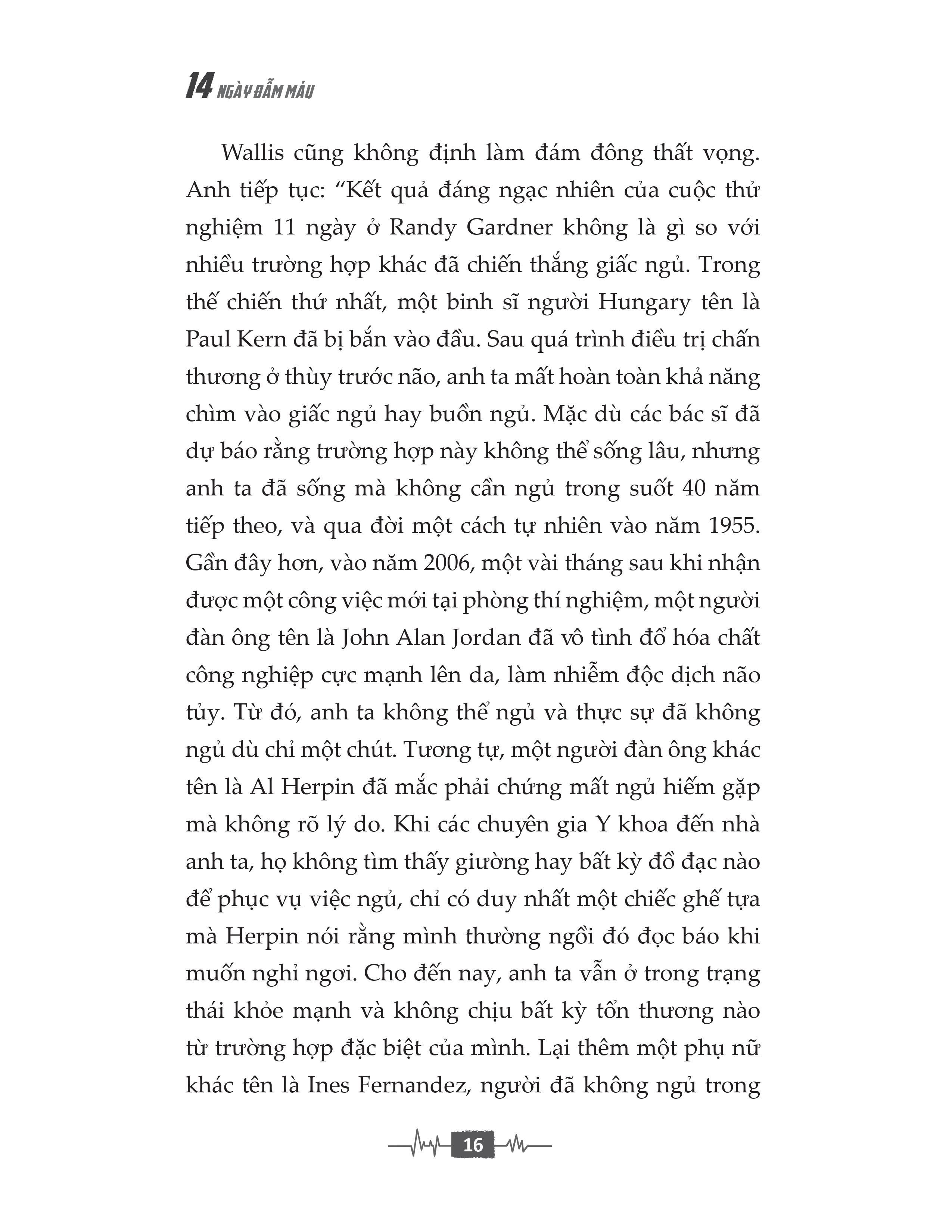 14 NGÀY ĐẪM MÁU

Wallis cũng không định làm đám đông thất vọng. Anh tiếp tục: “Kết quả đáng ngạc nhiên của cuộc thử nghiệm 11 ngày ở Randy Gardner không là gì so với nhiều trường hợp khác đã chiến thắng giấc ngủ. Trong thế chiến thứ nhất, một binh sĩ người Hungary tên là Paul Kern đã bị bắn vào đầu. Sau quá trình điều trị chấn thương ở thùy trước não, anh ta mất hoàn toàn khả năng chìm vào giấc ngủ hay buồn ngủ. Mặc dù các bác sĩ đã dự báo rằng trường hợp này không thể sống lâu, nhưng anh ta đã sống mà không cần ngủ trong suốt 40 năm tiếp theo, và qua đời một cách tự nhiên vào năm 1955. Gần đây hơn, vào năm 2006, một vài tháng sau khi nhận được một công việc mới tại phòng thí nghiệm, một người đàn ông tên là John Alan Jordan đã vô tình đổ hóa chất công nghiệp cực mạnh lên da, làm nhiễm độc dịch não tủy. Từ đó, anh ta không thể ngủ và thực sự đã không ngủ dù chỉ một chút. Tương tự, một người đàn ông khác tên là Al Herpin đã mắc phải chứng mất ngủ hiếm gặp mà không rõ lý do. Khi các chuyên gia Y khoa đến nhà anh ta, họ không tìm thấy giường hay bất kỳ đồ đạc nào để phục vụ việc ngủ, chỉ có duy nhất một chiếc ghế tựa mà Herpin nói rằng mình thường ngồi đó đọc báo khi muốn nghỉ ngơi. Cho đến nay, anh ta vẫn ở trong trạng thái khỏe mạnh và không chịu bất kỳ tổn thương nào từ trường hợp đặc biệt của mình. Lại thêm một phụ nữ khác tên là Ines Fernandez, người đã không ngủ trong

16